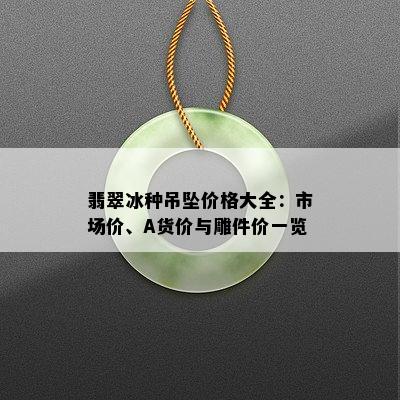 翡翠冰种吊坠价格大全：市场价、A货价与雕件价一览